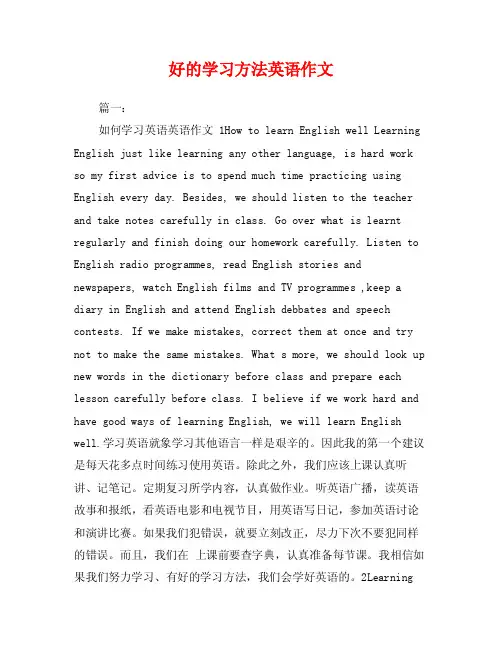 好的学习方法英语作文

篇一：

如何学习英语英语作文 1How to learn English well Learning English just like learning any other language, is hard work so my first advice is to spend much time practicing using English every day. Besides, we should listen to the teacher and take notes carefully in class. Go over what is learnt regularly and finish doing our homework carefully. Listen to English radio programmes, read English stories and newspapers, watch English films and TV programmes ,keep a diary in English and attend English debbates and speech contests. If we make mistakes, correct them at once and try not to make the same mistakes. What s more, we should look up new words in the dictionary before class and prepare each lesson carefully before class. I believe if we work hard and have good ways of learning English, we will learn English well.学习英语就象学习其他语言一样是艰辛的。因此我的第一个建议是每天花多点时间练习使用英语。除此之外，我们应该上课认真听讲、记笔记。定期复习所学内容，认真做作业。听英语广播，读英语故事和报纸，看英语电影和电视节目，用英语写日记，参加英语讨论和演讲比赛。如果我们犯错误，就要立刻改正，尽力下次不要犯同样的错误。而且，我们在 上课前要查字典，认真准备每节课。我相信如果我们努力学习、有好的学习方法，我们会学好英语的。2Learning